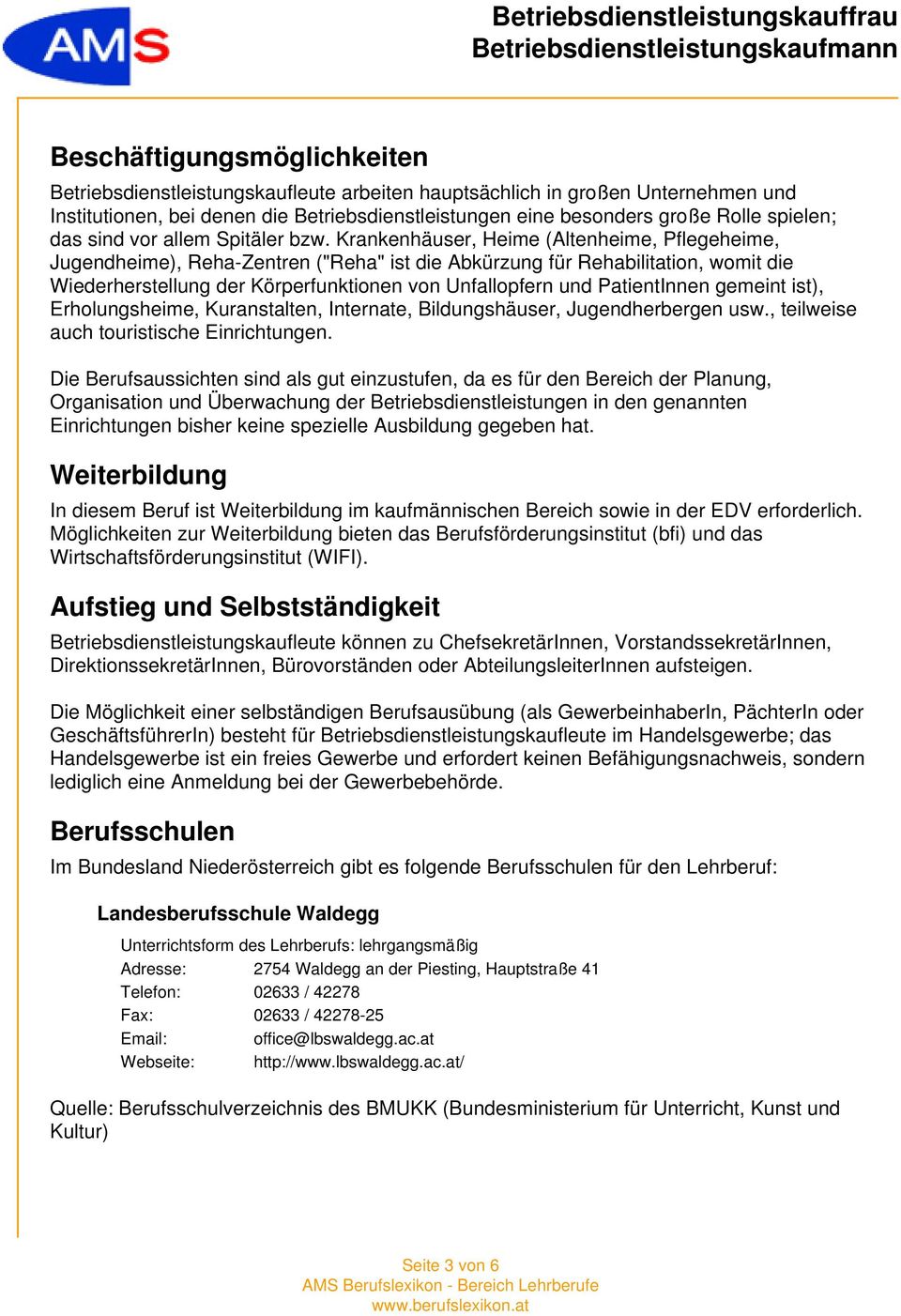 AMS

Betriebsdienstleistungskauffrau
Betriebsdienstleistungskaufmann

Beschäftigungsmöglichkeiten

Betriebsdienstleistungskaufleute arbeiten hauptsächlich in großen Unternehmen und Institutionen, bei denen die Betriebsdienstleistungen eine besonders große Rolle spielen; das sind vor allem Spitäler bzw. Krankenhäuser, Heime (Altenheime, Pflegeheime, Jugendheime), Reha-Zentren ("Reha" ist die Abkürzung für Rehabilitation, womit die Wiederherstellung der Körperfunktionen von Unfallopfern und PatientInnen gemeint ist), Erholungsheime, Kuranstalten, Internate, Bildungshäuser, Jugendherbergen usw., teilweise auch touristische Einrichtungen.

Die Berufsaussichten sind als gut einzustufen, da es für den Bereich der Planung, Organisation und Überwachung der Betriebsdienstleistungen in den genannten Einrichtungen bisher keine spezielle Ausbildung gegeben hat.

Weiterbildung

In diesem Beruf ist Weiterbildung im kaufmännischen Bereich sowie in der EDV erforderlich. Möglichkeiten zur Weiterbildung bieten das Berufsförderungsinstitut (bfi) und das Wirtschaftsförderungsinstitut (WIFI).

Aufstieg und Selbstständigkeit

Betriebsdienstleistungskaufleute können zu ChefsekretärInnen, VorstandssekretärInnen, DirektionssekretärInnen, Bürovorständen oder AbteilungsleiterInnen aufsteigen.

Die Möglichkeit einer selbständigen Berufsausübung (als GewerbeinhaberIn, PächterIn oder GeschäftsführerIn) besteht für Betriebsdienstleistungskaufleute im Handelsgewerbe; das Handelsgewerbe ist ein freies Gewerbe und erfordert keinen Befähigungsnachweis, sondern lediglich eine Anmeldung bei der Gewerbebehörde.

Berufsschulen

Im Bundesland Niederösterreich gibt es folgende Berufsschulen für den Lehrberuf:

Landesberufsschule Waldegg

Unterrichtsform des Lehrberufs: lehrgangsmäßig
Adresse: 2754 Waldegg an der Piesting, Hauptstraße 41
Telefon: 02633 / 42278
Fax: 02633 / 42278-25
Email: office@lbswaldegg.ac.at
Webseite: http://www.lbswaldegg.ac.at/

Quelle: Berufsschulverzeichnis des BMUKK (Bundesministerium für Unterricht, Kunst und Kultur)

Seite 3 von 6
AMS Berufslexikon - Bereich Lehrberufe
www.berufslexikon.at